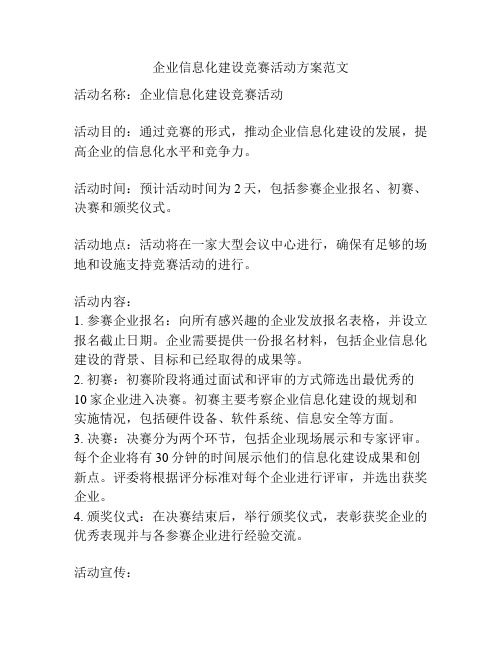 企业信息化建设竞赛活动方案范文

活动名称：企业信息化建设竞赛活动

活动目的：通过竞赛的形式，推动企业信息化建设的发展，提高企业的信息化水平和竞争力。

活动时间：预计活动时间为 2 天，包括参赛企业报名、初赛、决赛和颁奖仪式。

活动地点：活动将在一家大型会议中心进行，确保有足够的场地和设施支持竞赛活动的进行。

活动内容：
1. 参赛企业报名：向所有感兴趣的企业发放报名表格，并设立报名截止日期。企业需要提供一份报名材料，包括企业信息化建设的背景、目标和已经取得的成果等。
2. 初赛：初赛阶段将通过面试和评审的方式筛选出最优秀的 10 家企业进入决赛。初赛主要考察企业信息化建设的规划和实施情况，包括硬件设备、软件系统、信息安全等方面。
3. 决赛：决赛分为两个环节，包括企业现场展示和专家评审。每个企业将有 30 分钟的时间展示他们的信息化建设成果和创新点。评委将根据评分标准对每个企业进行评审，并选出获奖企业。
4. 颁奖仪式：在决赛结束后，举行颁奖仪式，表彰获奖企业的优秀表现并与各参赛企业进行经验交流。

活动宣传：